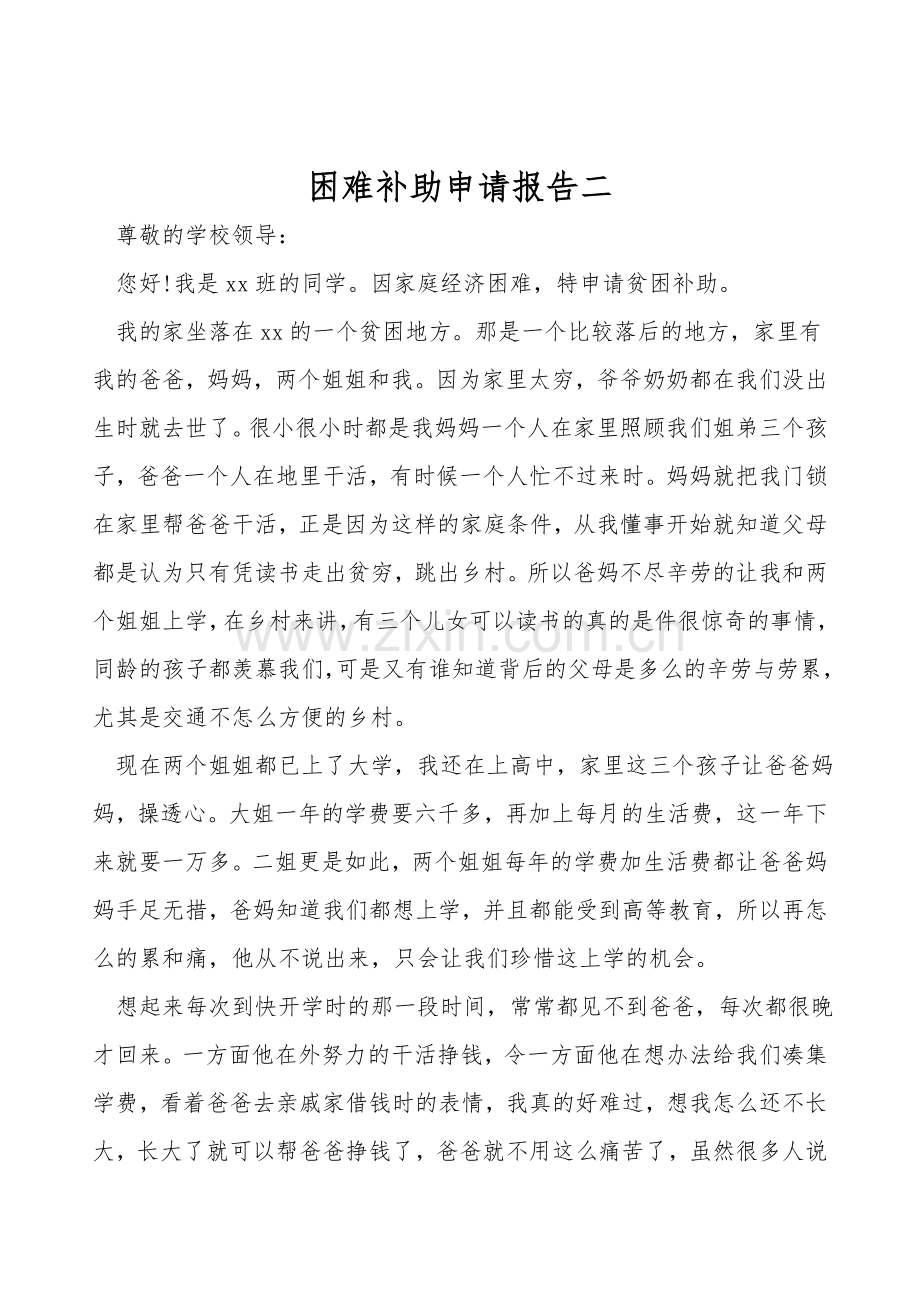 困难补助申请报告二

尊敬的学校领导：

您好!我是xx班的同学。因家庭经济困难，特申请贫困补助。

我的家坐落在xx的一个贫困地方。那是一个比较落后的地方，家里有我的爸爸，妈妈，两个姐姐和我。因为家里太穷，爷爷奶奶都在我们没出生时就去世了。很小很小时都是我妈妈一个人在家里照顾我们姐弟三个孩子，爸爸一个人在地里干活，有时候一个人忙不过来时。妈妈就把我门锁在家里帮爸爸干活，正是因为这样的家庭条件，从我懂事开始就知道父母都是认为只有凭读书走出贫穷，跳出乡村。所以爸妈不尽辛劳的让我和两个姐姐上学，在乡村来讲，有三个儿女可以读书的真的是件很惊奇的事情，同龄的孩子都羡慕我们，可是又有谁知道背后的父母是多么的辛劳与劳累，尤其是交通不怎么方便的乡村。

现在两个姐姐都已上了大学，我还在上高中，家里这三个孩子让爸爸妈妈，操透心。大姐一年的学费要六千多，再加上每月的生活费，这一年下来就要一万多。二姐更是如此，两个姐姐每年的学费加生活费都让爸爸妈妈手足无措，爸妈知道我们都想上学，并且都能受到高等教育，所以再怎么的累和痛，他从不说出来，只会让我们珍惜这上学的机会。

想起来每次到快开学时的那一段时间，常常都见不到爸爸，每次都很晚才回来。一方面他在外努力的干活挣钱，令一方面他在想办法给我们凑集学费，看着爸爸去亲戚家借钱时的表情，我真的好难过，想我怎么还不长大，长大了就可以帮爸爸挣钱了，爸爸就不用这么痛苦了，虽然很多人说

www.zixin.com.cn